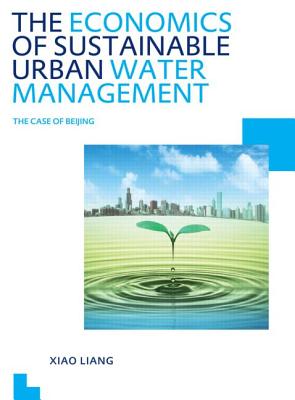 THE ECONOMICS OF SUSTAINABLE URBAN WATER MANAGEMENT

THE CASE OF BEIJING

XIAO LIANG